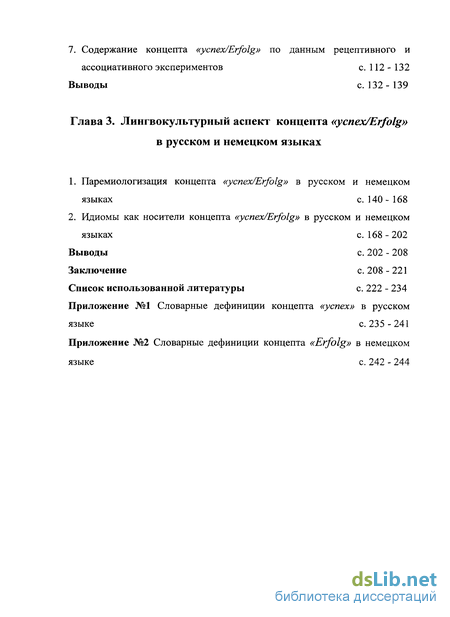 7. Содержание концепта «успех/Erfolg» по данным рецептивного и ассоциативного экспериментов с. 112 - 132

Выводы с. 132 - 139

Глава 3. Лингвокультурный аспект концепта «успех/Erfolg» в русском и немецком языках

1. Паремиологизация концепта «успех/Erfolg» в русском и немецком языках с. 140 - 168

2. Идиомы как носители концепта «успех/Erfolg» в русском и немецком языках с. 168 - 202

Выводы с. 202 - 208

Заключение с. 208 - 221

Список использованной литературы с. 222 - 234

Приложение №1 Словарные дефиниции концепта «успех» в русском языке с. 235 - 241

Приложение №2 Словарные дефиниции концепта «Erfolg» в немецком языке с. 242 - 244

dsLib.net
библиотека диссертаций